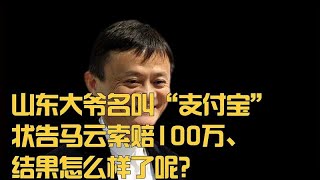 山东大爷名叫“支付宝”
状告马云索赔100万、
结果怎么样了呢?